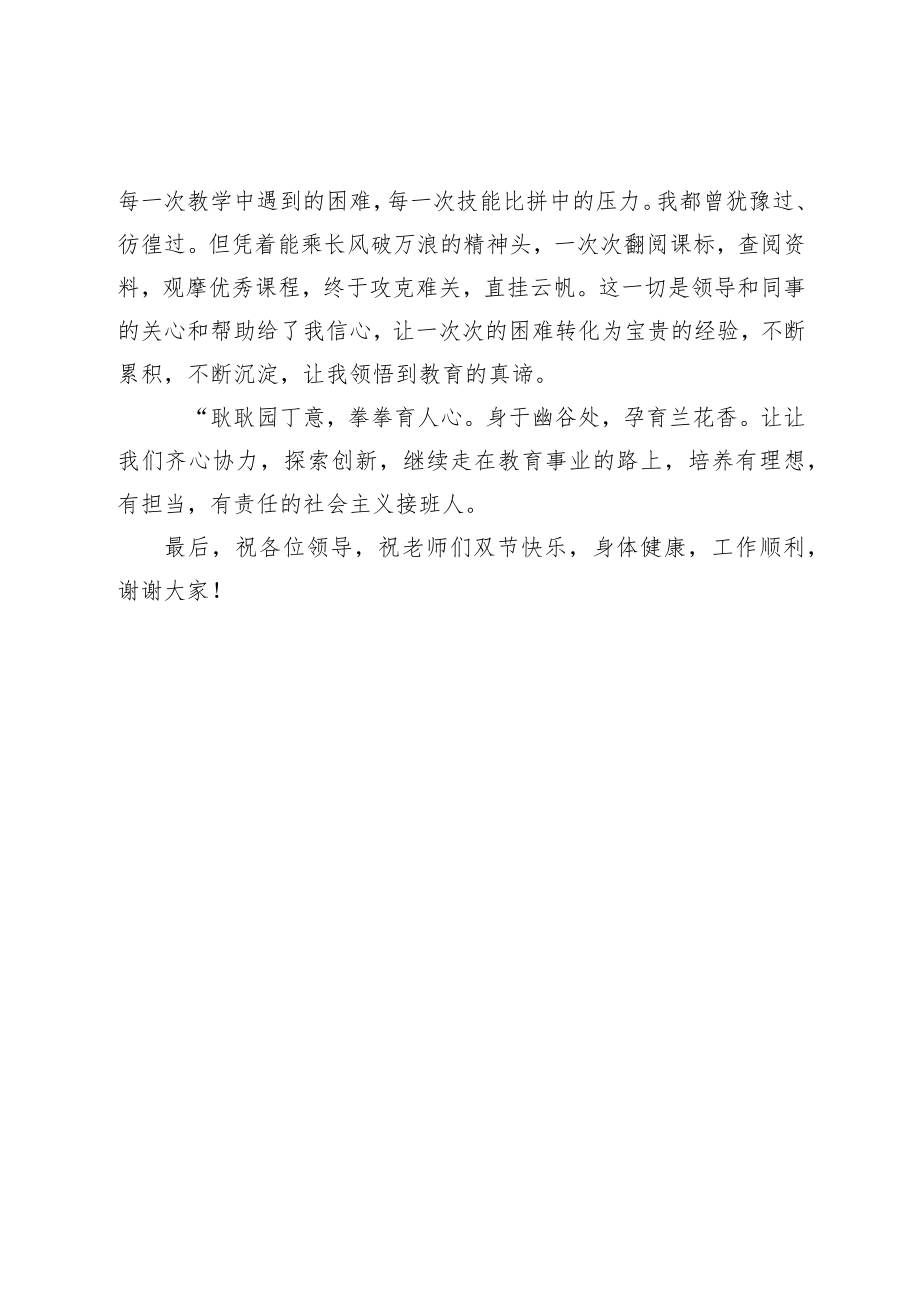 每一次教学中遇到的困难，每一次技能比拼中的压力。我都曾犹豫过、彷徨过。但凭着能乘长风破万浪的精神头，一次次翻阅课标，查阅资料，观摩优秀课程，终于攻克难关，直挂云帆。这一切是领导和同事的关心和帮助给了我信心，让一次次的困难转化为宝贵的经验，不断累积，不断沉淀，让我领悟到教育的真谛。

“耿耿园丁意，拳拳育人心。身于幽谷处，孕育兰花香。让让我们齐心协力，探索创新，继续走在教育事业的路上，培养有理想，有担当，有责任的社会主义接班人。

最后，祝各位领导，祝老师们双节快乐，身体健康，工作顺利，谢谢大家！